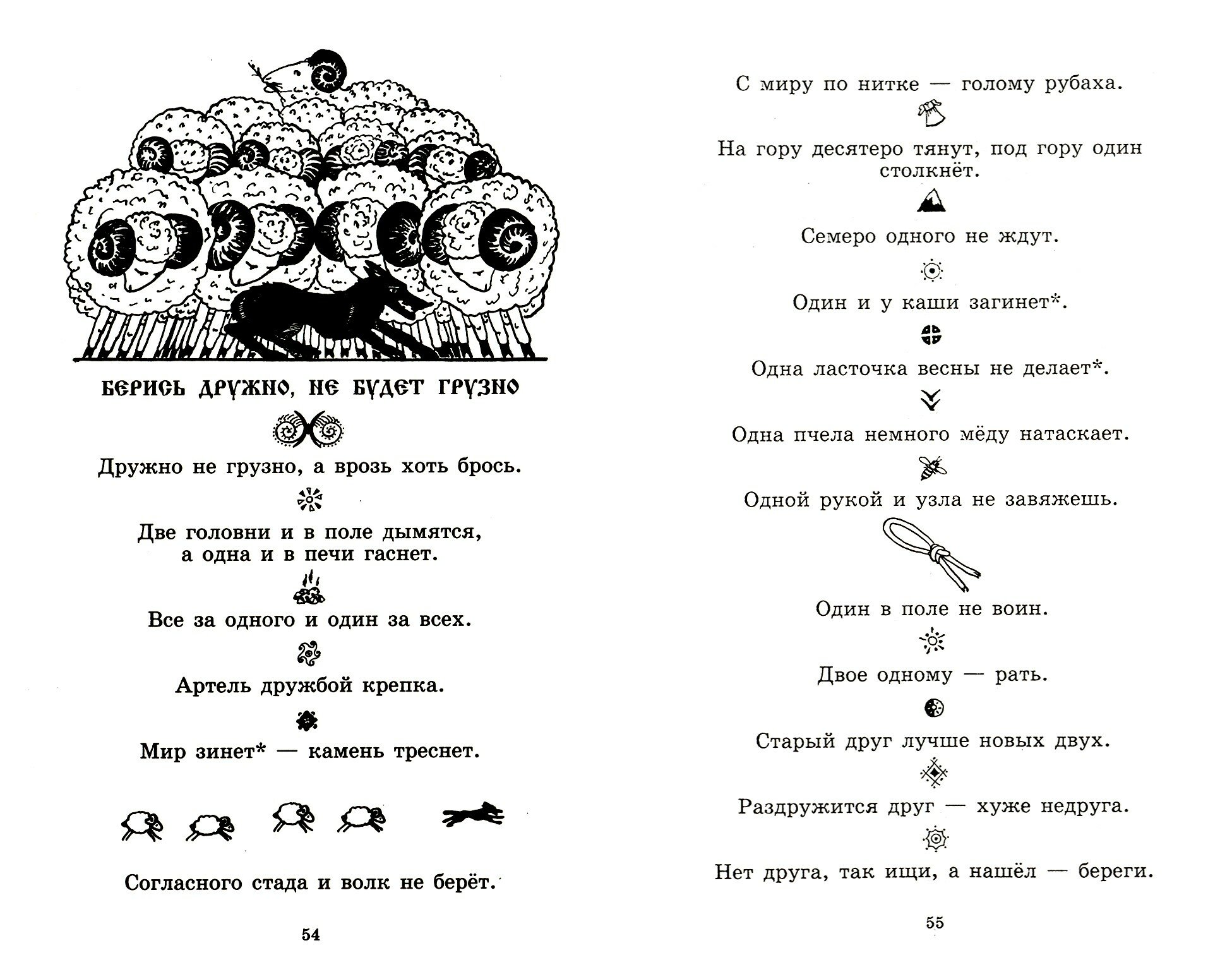 БЕРИСЬ ДРУЖНО, НЕ БУДЕТ ГРУЗНО

Дружно не грузно, а врозь хоть брось.

Две головни и в поле дымятся, а одна и в печи гаснет.

Все за одного и один за всех.

Артель дружбой крепка.

Мир зинет* — камень треснет.

Согласного стада и волк не берёт.

54

С миру по нитке — голому рубаха.

На гору десятеро тянут, под гору один столкнёт.

Семеро одного не ждут.

Один и у каши загинет*.

Одна ласточка весны не делает*.

Одна пчела немного мёду натаскает.

Одной рукой и узла не завяжешь.

Один в поле не воин.

Двое одному — рать.

Старый друг лучше новых двух.

Раздружится друг — хуже недруга.

Нет друга, так ищи, а нашёл — береги.

55